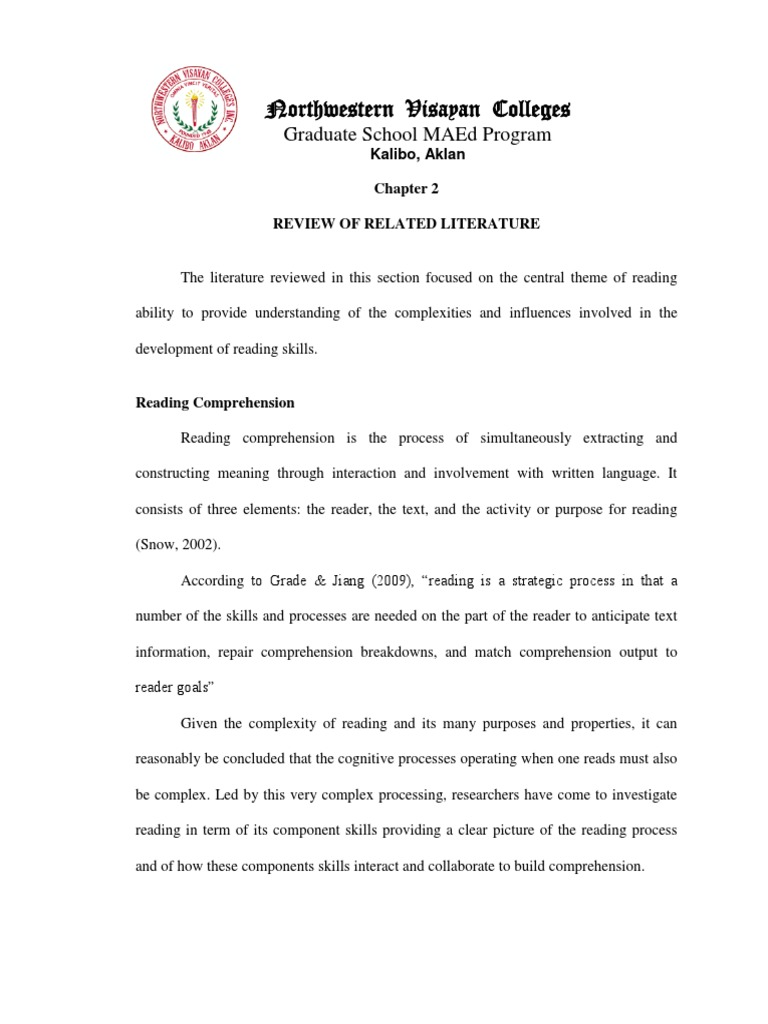 NORTHWESTERN VISAYAN COLLEGES INC.
KALIBO AKLAN

Northwestern Visayan Colleges
Graduate School MAEd Program
Kalibo, Aklan

Chapter 2

REVIEW OF RELATED LITERATURE

The literature reviewed in this section focused on the central theme of reading ability to provide understanding of the complexities and influences involved in the development of reading skills.

Reading Comprehension

Reading comprehension is the process of simultaneously extracting and constructing meaning through interaction and involvement with written language. It consists of three elements: the reader, the text, and the activity or purpose for reading (Snow, 2002).

According to Grade & Jiang (2009), "reading is a strategic process in that a number of the skills and processes are needed on the part of the reader to anticipate text information, repair comprehension breakdowns, and match comprehension output to reader goals"

Given the complexity of reading and its many purposes and properties, it can reasonably be concluded that the cognitive processes operating when one reads must also be complex. Led by this very complex processing, researchers have come to investigate reading in term of its component skills providing a clear picture of the reading process and of how these components skills interact and collaborate to build comprehension.